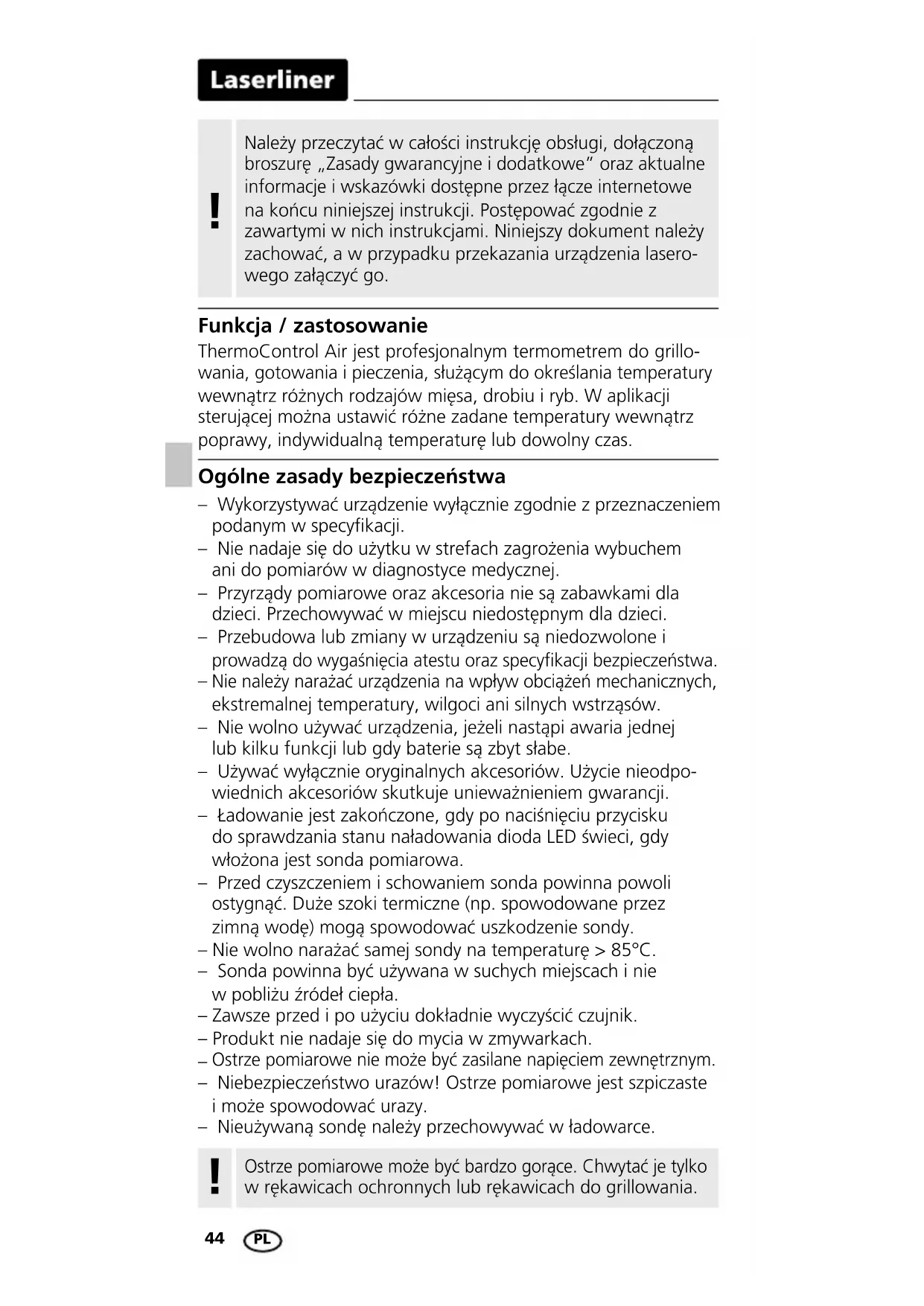 Laserliner

!

Należy przeczytać w całości instrukcję obsługi, dołączoną broszurę „Zasady gwarancyjne i dodatkowe" oraz aktualne informacje i wskazówki dostępne przez łącze internetowe na końcu niniejszej instrukcji. Postępować zgodnie z zawartymi w nich instrukcjami. Niniejszy dokument należy zachować, a w przypadku przekazania urządzenia laserowego załączyć go.

Funkcja / zastosowanie

ThermoControl Air jest profesjonalnym termometrem do grillowania, gotowania i pieczenia, służącym do określania temperatury wewnątrz różnych rodzajów mięsa, drobiu i ryb. W aplikacji sterującej można ustawić różne zadane temperatury wewnątrz poprawy, indywidualną temperaturę lub dowolny czas.

Ogólne zasady bezpieczeństwa

– Wykorzystywać urządzenie wyłącznie zgodnie z przeznaczeniem podanym w specyfikacji.
– Nie nadaje się do użytku w strefach zagrożenia wybuchem ani do pomiarów w diagnostyce medycznej.
– Przyrządy pomiarowe oraz akcesoria nie są zabawkami dla dzieci. Przechowywać w miejscu niedostępnym dla dzieci.
– Przebudowa lub zmiany w urządzeniu są niedozwolone i prowadzą do wygaśnięcia atestu oraz specyfikacji bezpieczeństwa.
– Nie należy narażać urządzenia na wpływ obciążeń mechanicznych, ekstremalnej temperatury, wilgoci ani silnych wstrząsów.
– Nie wolno używać urządzenia, jeżeli nastąpi awaria jednej lub kilku funkcji lub gdy baterie są zbyt słabe.
– Używać wyłącznie oryginalnych akcesoriów. Użycie nieodpowiednich akcesoriów skutkuje unieważnieniem gwarancji.
– Ładowanie jest zakończone, gdy po naciśnięciu przycisku do sprawdzania stanu naładowania dioda LED świeci, gdy włożona jest sonda pomiarowa.
– Przed czyszczeniem i schowaniem sonda powinna powoli ostygnąć. Duże szoki termiczne (np. spowodowane przez zimną wodę) mogą spowodować uszkodzenie sondy.
– Nie wolno narażać samej sondy na temperaturę > 85°C.
– Sonda powinna być używana w suchych miejscach i nie w pobliżu źródeł ciepła.
– Zawsze przed i po użyciu dokładnie wyczyścić czujnik.
– Produkt nie nadaje się do mycia w zmywarkach.
– Ostrze pomiarowe nie może być zasilane napięciem zewnętrznym.
– Niebezpieczeństwo urazów! Ostrze pomiarowe jest szpiczaste i może spowodować urazy.
– Nieużywaną sondę należy przechowywać w ładowarce.

!

Ostrze pomiarowe może być bardzo gorące. Chwytać je tylko w rękawicach ochronnych lub rękawicach do grillowania.

44 PL